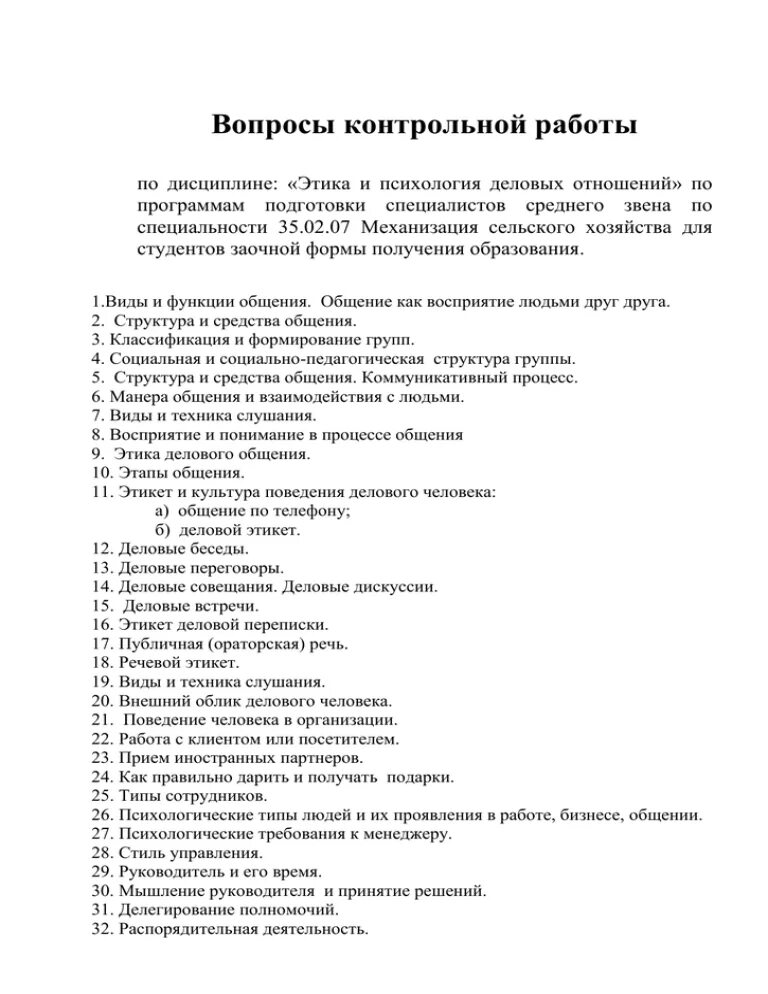 Вопросы контрольной работы

по дисциплине: «Этика и психология деловых отношений» по программам подготовки специалистов среднего звена по специальности 35.02.07 Механизация сельского хозяйства для студентов заочной формы получения образования.

1.Виды и функции общения. Общение как восприятие людьми друг друга.
2. Структура и средства общения.
3. Классификация и формирование групп.
4. Социальная и социально-педагогическая структура группы.
5. Структура и средства общения. Коммуникативный процесс.
6. Манера общения и взаимодействия с людьми.
7. Виды и техника слушания.
8. Восприятие и понимание в процессе общения
9. Этика делового общения.
10. Этапы общения.
11. Этикет и культура поведения делового человека:
а) общение по телефону;
б) деловой этикет.
12. Деловые беседы.
13. Деловые переговоры.
14. Деловые совещания. Деловые дискуссии.
15. Деловые встречи.
16. Этикет деловой переписки.
17. Публичная (ораторская) речь.
18. Речевой этикет.
19. Виды и техника слушания.
20. Внешний облик делового человека.
21. Поведение человека в организации.
22. Работа с клиентом или посетителем.
23. Прием иностранных партнеров.
24. Как правильно дарить и получать подарки.
25. Типы сотрудников.
26. Психологические типы людей и их проявления в работе, бизнесе, общении.
27. Психологические требования к менеджеру.
28. Стиль управления.
29. Руководитель и его время.
30. Мышление руководителя и принятие решений.
31. Делегирование полномочий.
32. Распорядительная деятельность.